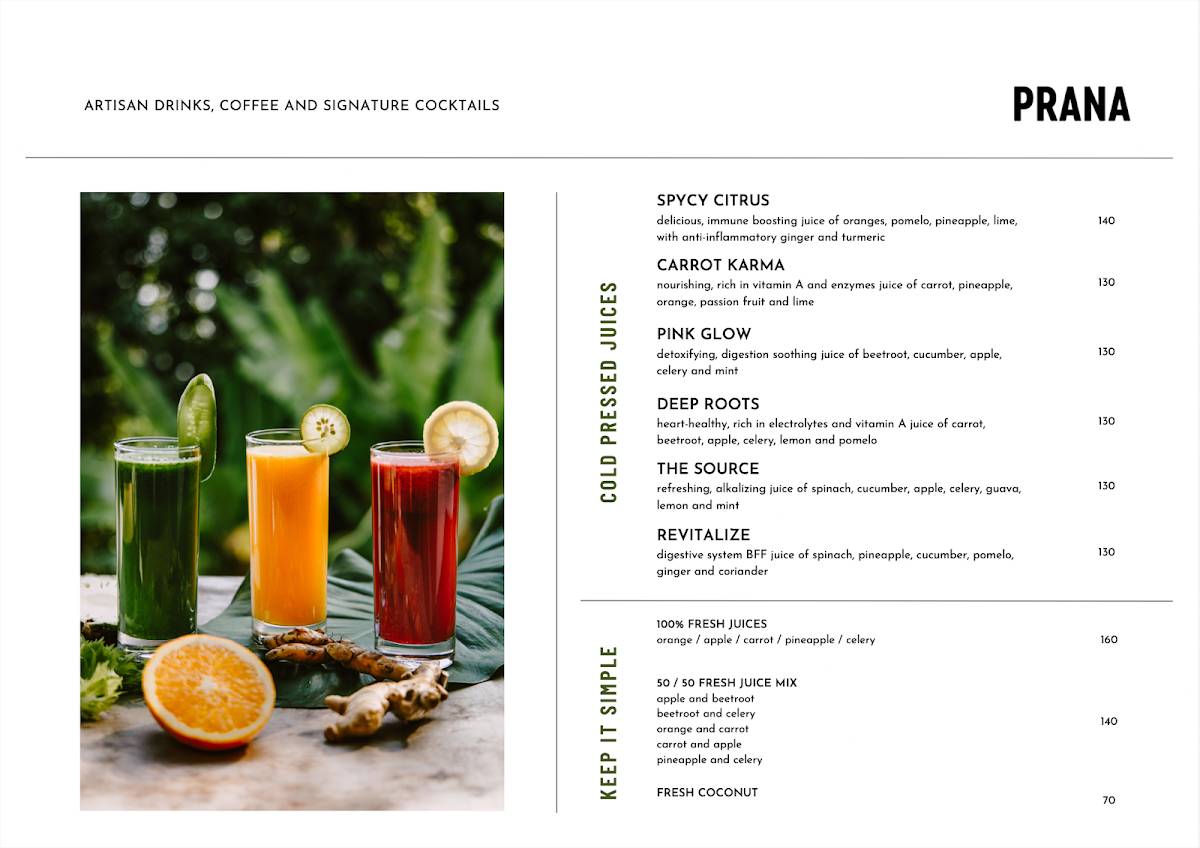 ARTISAN DRINKS, COFFEE AND SIGNATURE COCKTAILS

PRANA

COLD PRESSED JUICES

SPYCY CITRUS
delicious, immune boosting juice of oranges, pomelo, pineapple, lime, with anti-inflammatory ginger and turmeric
140

CARROT KARMA
nourishing, rich in vitamin A and enzymes juice of carrot, pineapple, orange, passion fruit and lime
130

PINK GLOW
detoxifying, digestion soothing juice of beetroot, cucumber, apple, celery and mint
130

DEEP ROOTS
heart-healthy, rich in electrolytes and vitamin A juice of carrot, beetroot, apple, celery, lemon and pomelo
130

THE SOURCE
refreshing, alkalizing juice of spinach, cucumber, apple, celery, guava, lemon and mint
130

REVITALIZE
digestive system BFF juice of spinach, pineapple, cucumber, pomelo, ginger and coriander
130

KEEP IT SIMPLE

100% FRESH JUICES
orange / apple / carrot / pineapple / celery
160

50 / 50 FRESH JUICE MIX
apple and beetroot
beetroot and celery
orange and carrot
carrot and apple
pineapple and celery
140

FRESH COCONUT
70